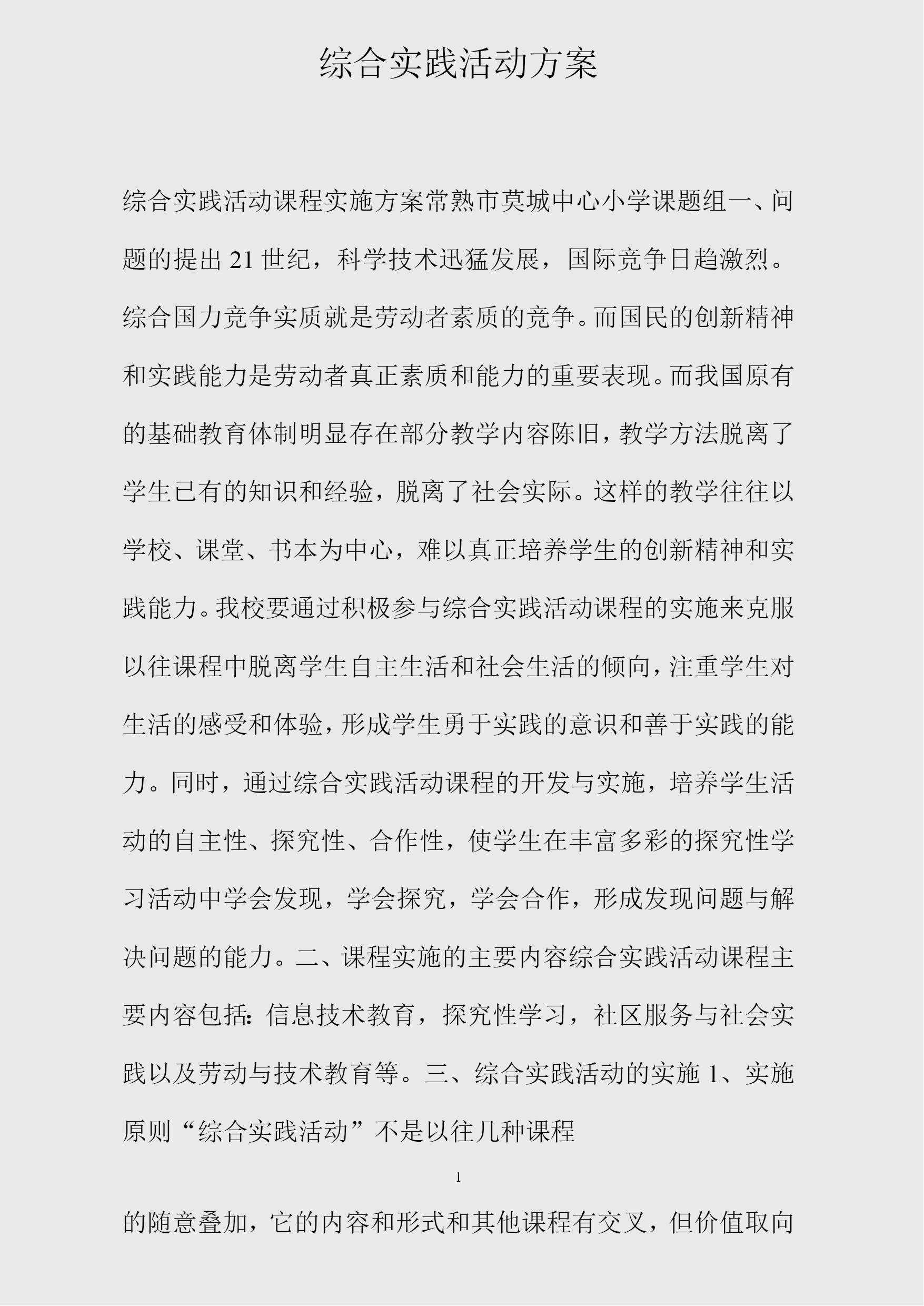 综合实践活动方案

综合实践活动课程实施方案常熟市莫城中心小学课题组一、问题的提出 21 世纪，科学技术迅猛发展，国际竞争日趋激烈。综合国力竞争实质就是劳动者素质的竞争。而国民的创新精神和实践能力是劳动者真正素质和能力的重要表现。而我国原有的基础教育体制明显存在部分教学内容陈旧，教学方法脱离了学生已有的知识和经验，脱离了社会实际。这样的教学往往以学校、课堂、书本为中心，难以真正培养学生的创新精神和实践能力。我校要通过积极参与综合实践活动课程的实施来克服以往课程中脱离学生自主生活和社会生活的倾向，注重学生对生活的感受和体验，形成学生勇于实践的意识和善于实践的能力。同时，通过综合实践活动课程的开发与实施，培养学生活动的自主性、探究性、合作性，使学生在丰富多彩的探究性学习活动中学会发现，学会探究，学会合作，形成发现问题与解决问题的能力。二、课程实施的主要内容综合实践活动课程主要内容包括：信息技术教育，探究性学习，社区服务与社会实践以及劳动与技术教育等。三、综合实践活动的实施 1、实施原则“综合实践活动”不是以往几种课程

1

的随意叠加，它的内容和形式和其他课程有交叉，但价值取向